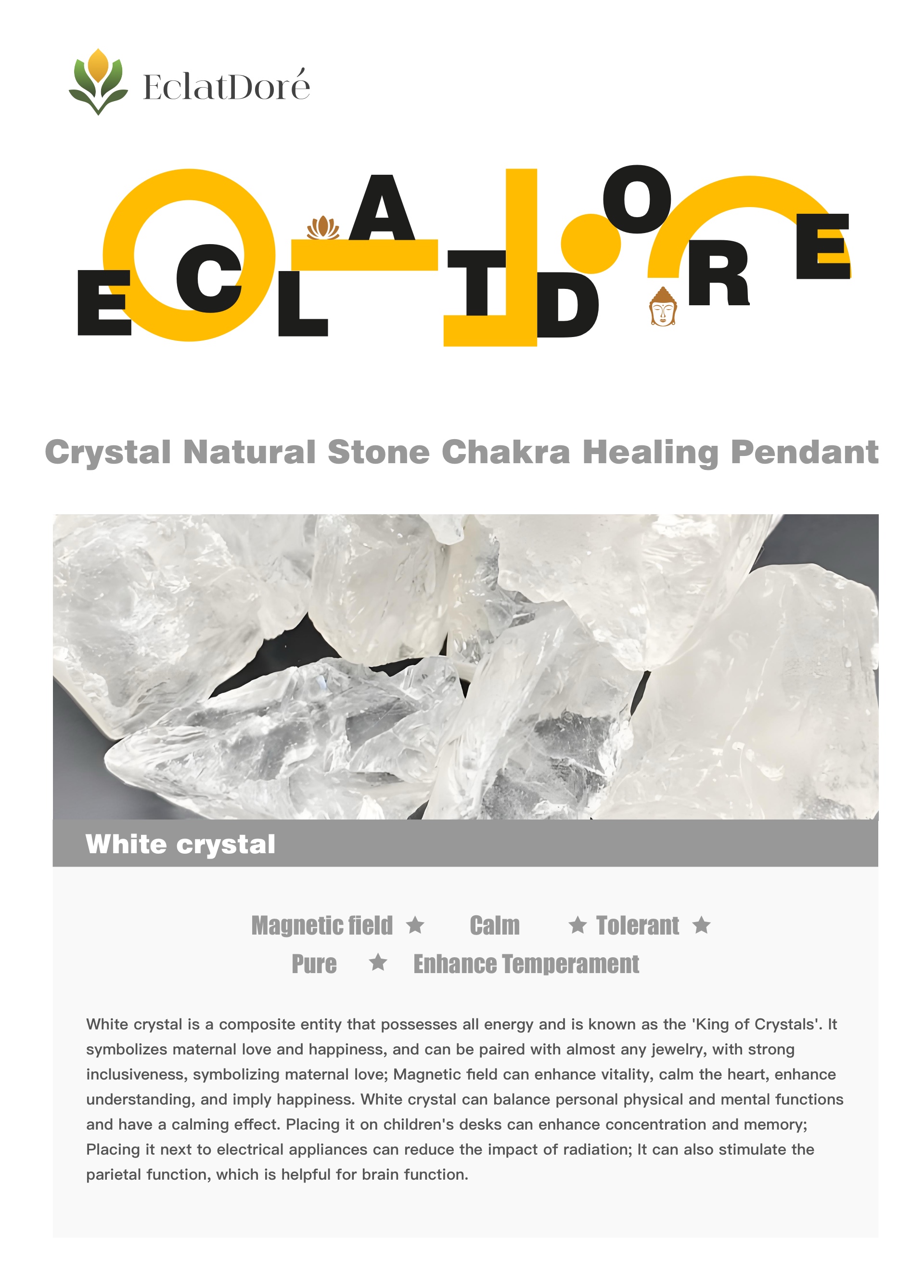 EclatDoré

ECLATDORE

Crystal Natural Stone Chakra Healing Pendant

White crystal

Magnetic field ★ Calm ★ Tolerant ★
Pure ★ Enhance Temperament

White crystal is a composite entity that possesses all energy and is known as the 'King of Crystals'. It symbolizes maternal love and happiness, and can be paired with almost any jewelry, with strong inclusiveness, symbolizing maternal love; Magnetic field can enhance vitality, calm the heart, enhance understanding, and imply happiness. White crystal can balance personal physical and mental functions and have a calming effect. Placing it on children's desks can enhance concentration and memory; Placing it next to electrical appliances can reduce the impact of radiation; It can also stimulate the parietal function, which is helpful for brain function.